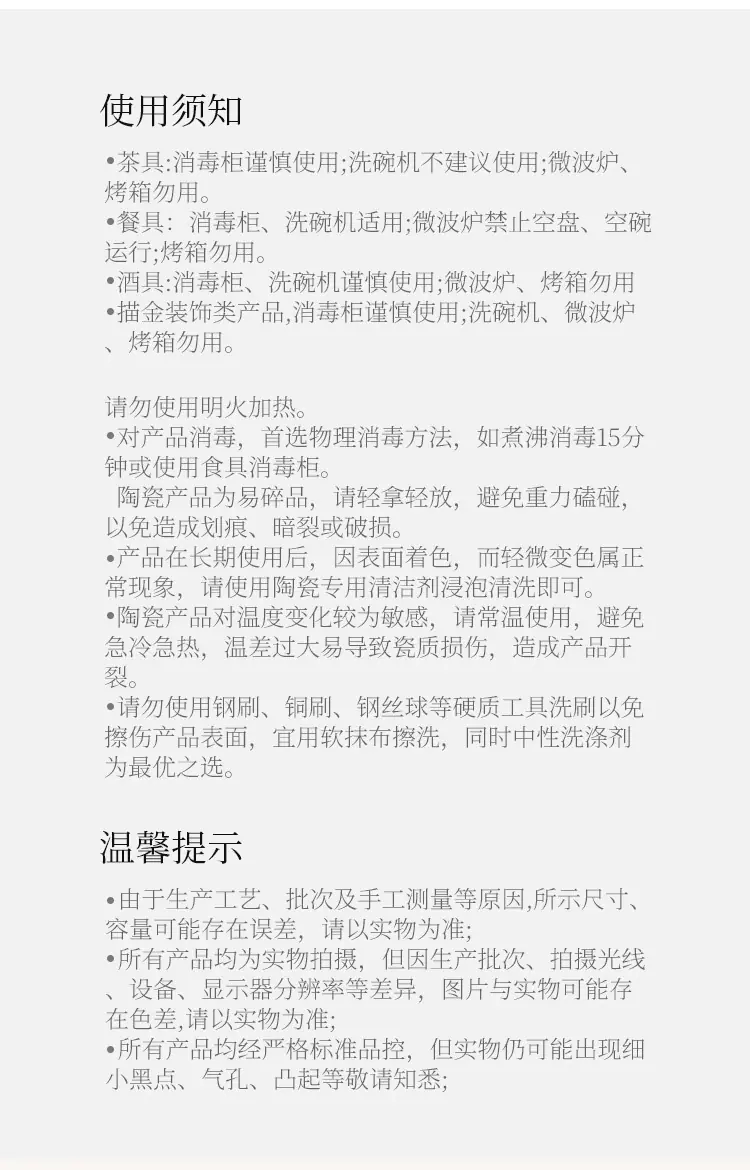 使用须知

• 茶具:消毒柜谨慎使用;洗碗机不建议使用;微波炉、烤箱勿用。
• 餐具：消毒柜、洗碗机适用;微波炉禁止空盘、空碗运行;烤箱勿用。
• 酒具:消毒柜、洗碗机谨慎使用;微波炉、烤箱勿用
• 描金装饰类产品,消毒柜谨慎使用;洗碗机、微波炉、烤箱勿用。

请勿使用明火加热。
• 对产品消毒，首选物理消毒方法，如煮沸消毒15分钟或使用食具消毒柜。
陶瓷产品为易碎品，请轻拿轻放，避免重力磕碰，以免造成划痕、暗裂或破损。
• 产品在长期使用后，因表面着色，而轻微变色属正常现象，请使用陶瓷专用清洁剂浸泡清洗即可。
• 陶瓷产品对温度变化较为敏感，请常温使用，避免急冷急热，温差过大易导致瓷质损伤，造成产品开裂。
• 请勿使用钢刷、铜刷、钢丝球等硬质工具洗刷以免擦伤产品表面，宜用软抹布擦洗，同时中性洗涤剂为最优之选。

温馨提示

• 由于生产工艺、批次及手工测量等原因,所示尺寸、容量可能存在误差，请以实物为准;
• 所有产品均为实物拍摄，但因生产批次、拍摄光线、设备、显示器分辨率等差异，图片与实物可能存在色差,请以实物为准;
• 所有产品均经严格标准品控，但实物仍可能出现细小黑点、气孔、凸起等敬请知悉;